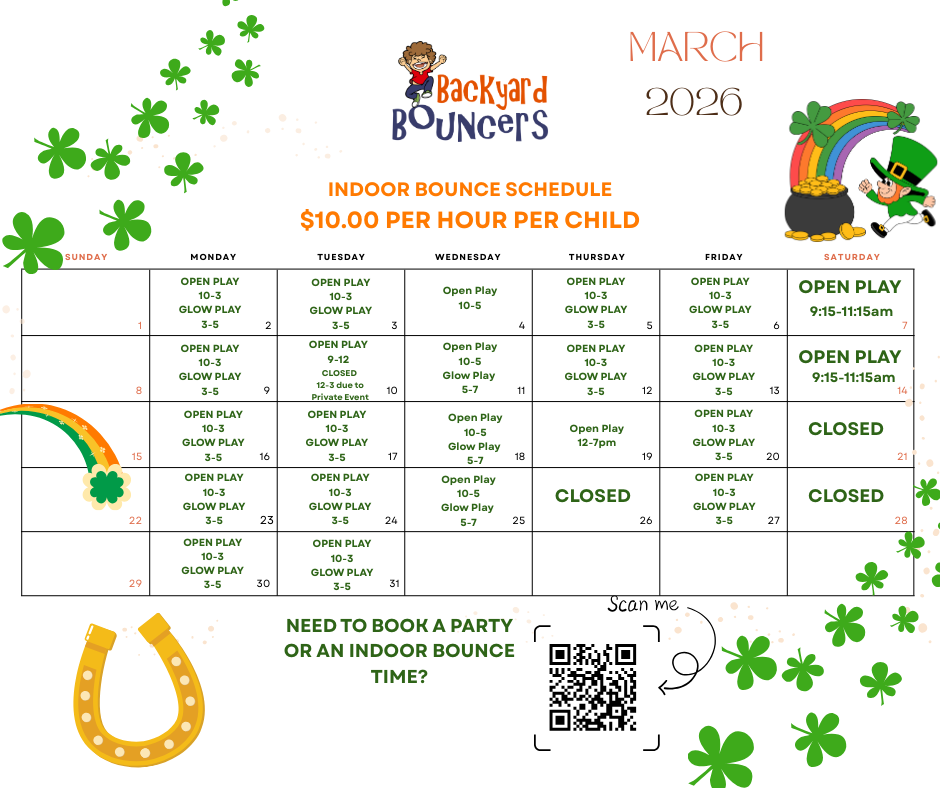 Backyard BOUNCERS

MARCH
2026

INDOOR BOUNCE SCHEDULE
$10.00 PER HOUR PER CHILD

| SUNDAY | MONDAY | TUESDAY | WEDNESDAY | THURSDAY | FRIDAY | SATURDAY |
|---|---|---|---|---|---|---|
| 1 | OPEN PLAY 10-3 GLOW PLAY 3-5 2 | OPEN PLAY 10-3 GLOW PLAY 3-5 3 | Open Play 10-5 4 | OPEN PLAY 10-3 GLOW PLAY 3-5 5 | OPEN PLAY 10-3 GLOW PLAY 3-5 6 | OPEN PLAY 9:15-11:15am 7 |
| 8 | OPEN PLAY 10-3 GLOW PLAY 3-5 9 | OPEN PLAY 9-12 CLOSED 12-3 due to Private Event 10 | Open Play 10-5 Glow Play 5-7 11 | OPEN PLAY 10-3 GLOW PLAY 3-5 12 | OPEN PLAY 10-3 GLOW PLAY 3-5 13 | OPEN PLAY 9:15-11:15am 14 |
| 15 | OPEN PLAY 10-3 GLOW PLAY 3-5 16 | OPEN PLAY 10-3 GLOW PLAY 3-5 17 | Open Play 10-5 Glow Play 5-7 18 | Open Play 12-7pm 19 | OPEN PLAY 10-3 GLOW PLAY 3-5 20 | CLOSED 21 |
| 22 | OPEN PLAY 10-3 GLOW PLAY 3-5 23 | OPEN PLAY 10-3 GLOW PLAY 3-5 24 | Open Play 10-5 Glow Play 5-7 25 | CLOSED 26 | OPEN PLAY 10-3 GLOW PLAY 3-5 27 | CLOSED 28 |
| 29 | OPEN PLAY 10-3 GLOW PLAY 3-5 30 | OPEN PLAY 10-3 GLOW PLAY 3-5 31 | | | | |

NEED TO BOOK A PARTY OR AN INDOOR BOUNCE TIME?

Scan me